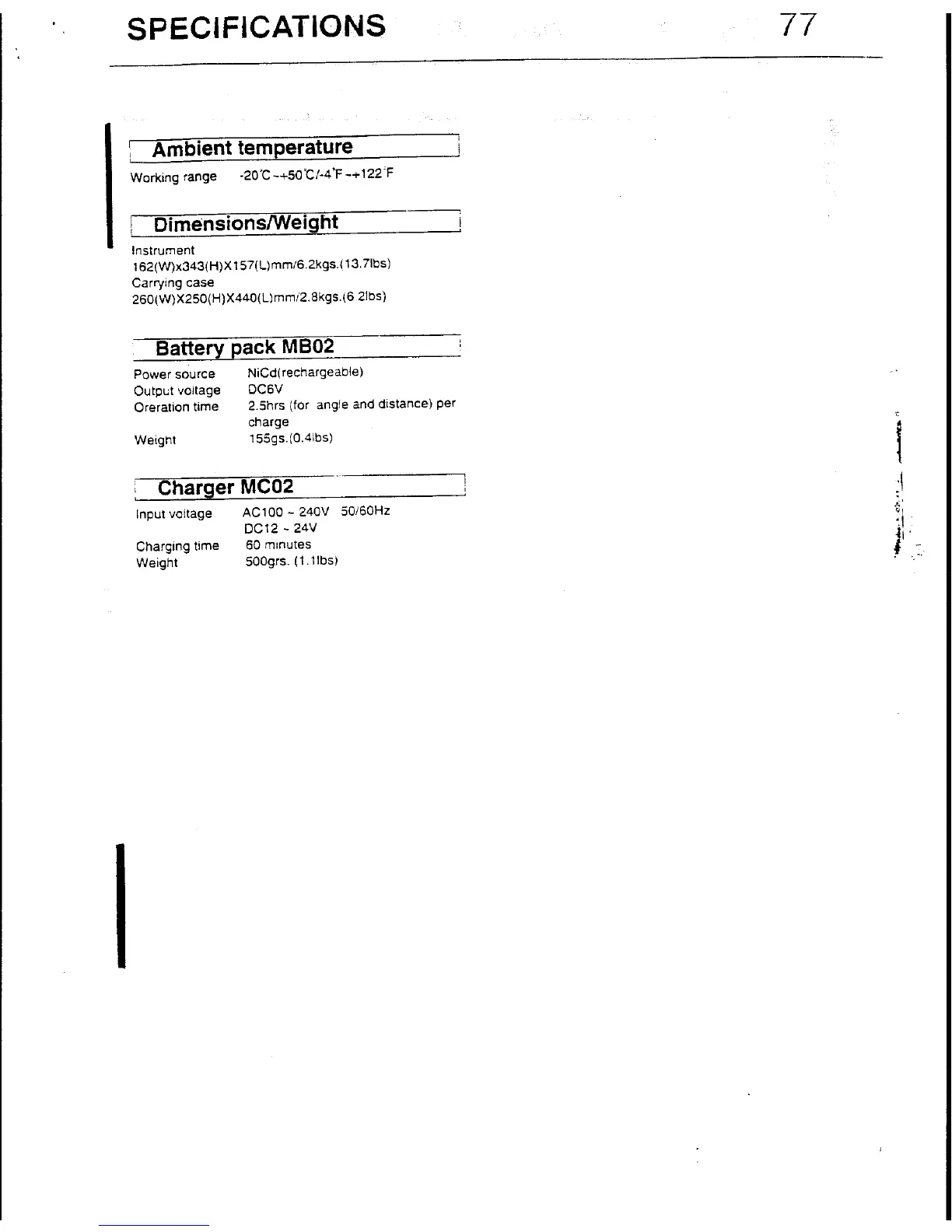 SPECIFICATIONS 77

Ambient temperature

Working range -20°C~+50°C/-4°F~+122°F

Dimensions/Weight

Instrument
162(W)x343(H)X157(L)mm/6.2kgs.(13.7lbs)
Carrying case
260(W)X250(H)X440(L)mm/2.8kgs.(6 2lbs)

Battery pack MB02

Power source NiCd(rechargeable)
Output voltage DC6V
Oreration time 2.5hrs (for angle and distance) per charge
Weight 155gs.(0.4lbs)

Charger MC02

Input voltage AC100 ~ 240V 50/60Hz
DC12 ~ 24V
Charging time 60 minutes
Weight 500grs. (1.1lbs)